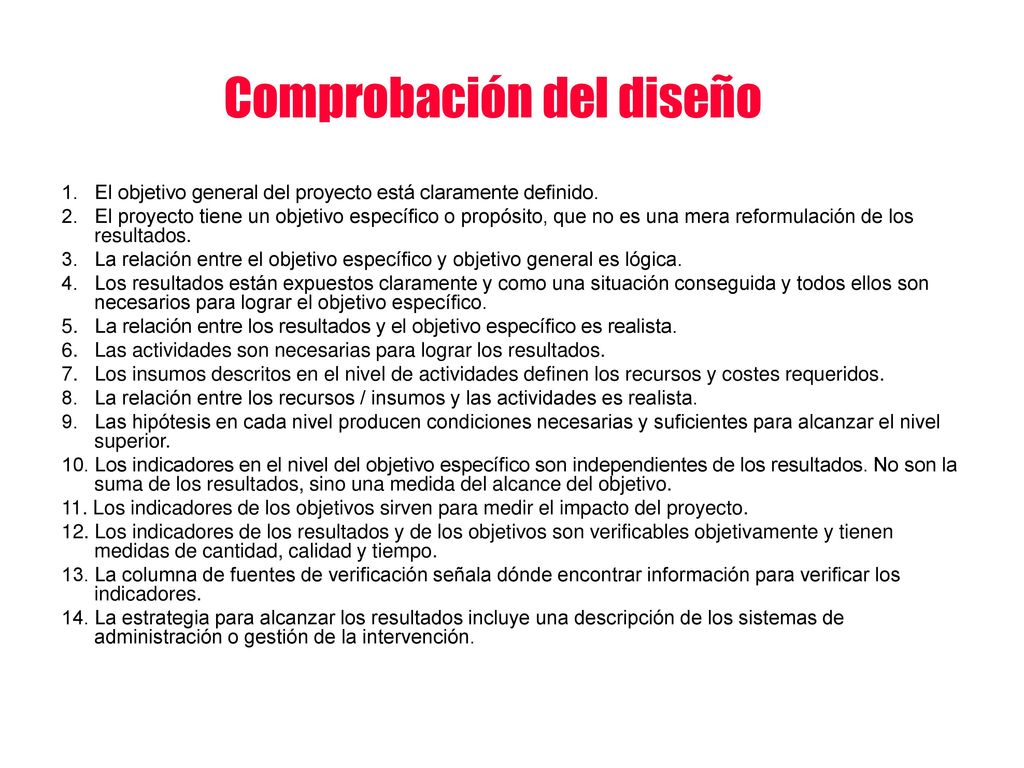 Comprobación del diseño

1. El objetivo general del proyecto está claramente definido.
2. El proyecto tiene un objetivo específico o propósito, que no es una mera reformulación de los resultados.
3. La relación entre el objetivo específico y objetivo general es lógica.
4. Los resultados están expuestos claramente y como una situación conseguida y todos ellos son necesarios para lograr el objetivo específico.
5. La relación entre los resultados y el objetivo específico es realista.
6. Las actividades son necesarias para lograr los resultados.
7. Los insumos descritos en el nivel de actividades definen los recursos y costes requeridos.
8. La relación entre los recursos / insumos y las actividades es realista.
9. Las hipótesis en cada nivel producen condiciones necesarias y suficientes para alcanzar el nivel superior.
10. Los indicadores en el nivel del objetivo específico son independientes de los resultados. No son la suma de los resultados, sino una medida del alcance del objetivo.
11. Los indicadores de los objetivos sirven para medir el impacto del proyecto.
12. Los indicadores de los resultados y de los objetivos son verificables objetivamente y tienen medidas de cantidad, calidad y tiempo.
13. La columna de fuentes de verificación señala dónde encontrar información para verificar los indicadores.
14. La estrategia para alcanzar los resultados incluye una descripción de los sistemas de administración o gestión de la intervención.